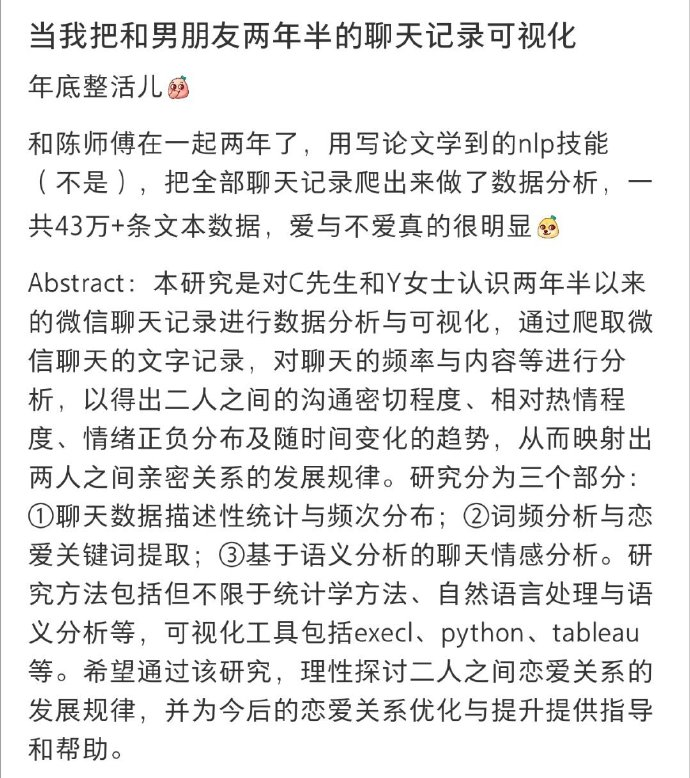 当我把和男朋友两年半的聊天记录可视化

年底整活儿

和陈师傅在一起两年了，用写论文学到的nlp技能（不是），把全部聊天记录爬出来做了数据分析，一共43万+条文本数据，爱与不爱真的很明显

Abstract：本研究是对C先生和Y女士认识两年半以来的微信聊天记录进行数据分析与可视化，通过爬取微信聊天的文字记录，对聊天的频率与内容等进行分析，以得出二人之间的沟通密切程度、相对热情程度、情绪正负分布及随时间变化的趋势，从而映射出两人之间亲密关系的发展规律。研究分为三个部分：①聊天数据描述性统计与频次分布；②词频分析与恋爱关键词提取；③基于语义分析的聊天情感分析。研究方法包括但不限于统计学方法、自然语言处理与语义分析等，可视化工具包括execl、python、tableau等。希望通过该研究，理性探讨二人之间恋爱关系的发展规律，并为今后的恋爱关系优化与提升提供指导和帮助。